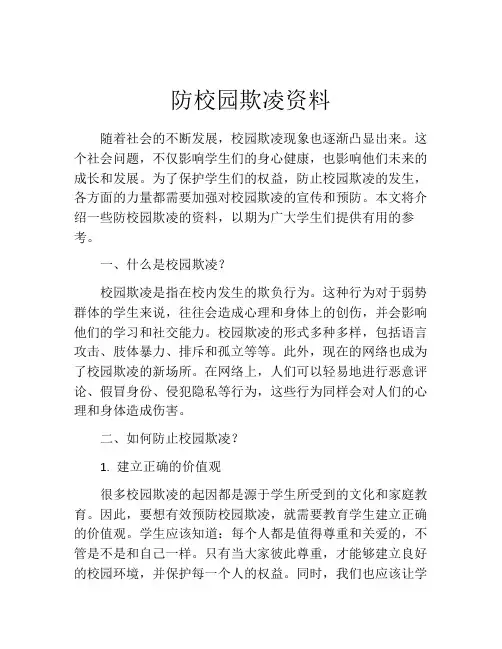 防校园欺凌资料

随着社会的不断发展，校园欺凌现象也逐渐凸显出来。这个社会问题，不仅影响学生们的身心健康，也影响他们未来的成长和发展。为了保护学生们的权益，防止校园欺凌的发生，各方面的力量都需要加强对校园欺凌的宣传和预防。本文将介绍一些防校园欺凌的资料，以期为广大学生们提供有用的参考。

一、什么是校园欺凌？

校园欺凌是指在校内发生的欺负行为。这种行为对于弱势群体的学生来说，往往会造成心理和身体上的创伤，并会影响他们的学习和社交能力。校园欺凌的形式多种多样，包括语言攻击、肢体暴力、排斥和孤立等等。此外，现在的网络也成为了校园欺凌的新场所。在网络上，人们可以轻易地进行恶意评论、假冒身份、侵犯隐私等行为，这些行为同样会对人们的心理和身体造成伤害。

二、如何防止校园欺凌？

1. 建立正确的价值观

很多校园欺凌的起因都是源于学生所受到的文化和家庭教育。因此，要想有效预防校园欺凌，就需要教育学生建立正确的价值观。学生应该知道：每个人都是值得尊重和关爱的，不管是不是和自己一样。只有当大家彼此尊重，才能够建立良好的校园环境，并保护每一个人的权益。同时，我们也应该让学